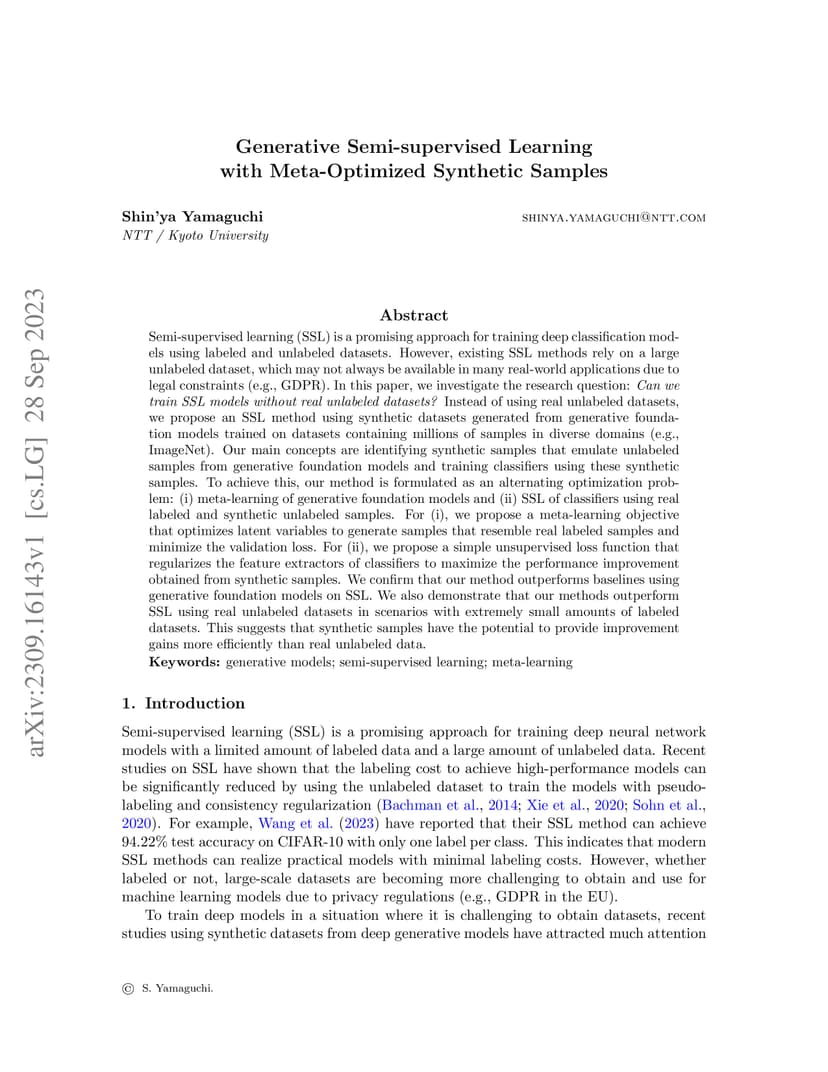 arXiv:2309.16143v1 [cs.LG] 28 Sep 2023

Generative Semi-supervised Learning with Meta-Optimized Synthetic Samples

Shin'ya Yamaguchi SHINYA.YAMAGUCHI@NTT.COM
NTT / Kyoto University

Abstract

Semi-supervised learning (SSL) is a promising approach for training deep classification models using labeled and unlabeled datasets. However, existing SSL methods rely on a large unlabeled dataset, which may not always be available in many real-world applications due to legal constraints (e.g., GDPR). In this paper, we investigate the research question: Can we train SSL models without real unlabeled datasets? Instead of using real unlabeled datasets, we propose an SSL method using synthetic datasets generated from generative foundation models trained on datasets containing millions of samples in diverse domains (e.g., ImageNet). Our main concepts are identifying synthetic samples that emulate unlabeled samples from generative foundation models and training classifiers using these synthetic samples. To achieve this, our method is formulated as an alternating optimization problem: (i) meta-learning of generative foundation models and (ii) SSL of classifiers using real labeled and synthetic unlabeled samples. For (i), we propose a meta-learning objective that optimizes latent variables to generate samples that resemble real labeled samples and minimize the validation loss. For (ii), we propose a simple unsupervised loss function that regularizes the feature extractors of classifiers to maximize the performance improvement obtained from synthetic samples. We confirm that our method outperforms baselines using generative foundation models on SSL. We also demonstrate that our methods outperform SSL using real unlabeled datasets in scenarios with extremely small amounts of labeled datasets. This suggests that synthetic samples have the potential to provide improvement gains more efficiently than real unlabeled data.
Keywords: generative models; semi-supervised learning; meta-learning

1. Introduction

Semi-supervised learning (SSL) is a promising approach for training deep neural network models with a limited amount of labeled data and a large amount of unlabeled data. Recent studies on SSL have shown that the labeling cost to achieve high-performance models can be significantly reduced by using the unlabeled dataset to train the models with pseudo-labeling and consistency regularization (Bachman et al., 2014; Xie et al., 2020; Sohn et al., 2020). For example, Wang et al. (2023) have reported that their SSL method can achieve 94.22% test accuracy on CIFAR-10 with only one label per class. This indicates that modern SSL methods can realize practical models with minimal labeling costs. However, whether labeled or not, large-scale datasets are becoming more challenging to obtain and use for machine learning models due to privacy regulations (e.g., GDPR in the EU).

To train deep models in a situation where it is challenging to obtain datasets, recent studies using synthetic datasets from deep generative models have attracted much attention

© S. Yamaguchi.